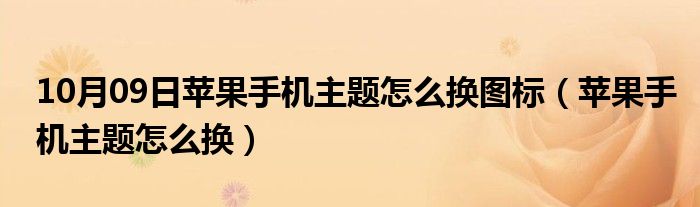 10月09日苹果手机主题怎么换图标（苹果手机主题怎么换）